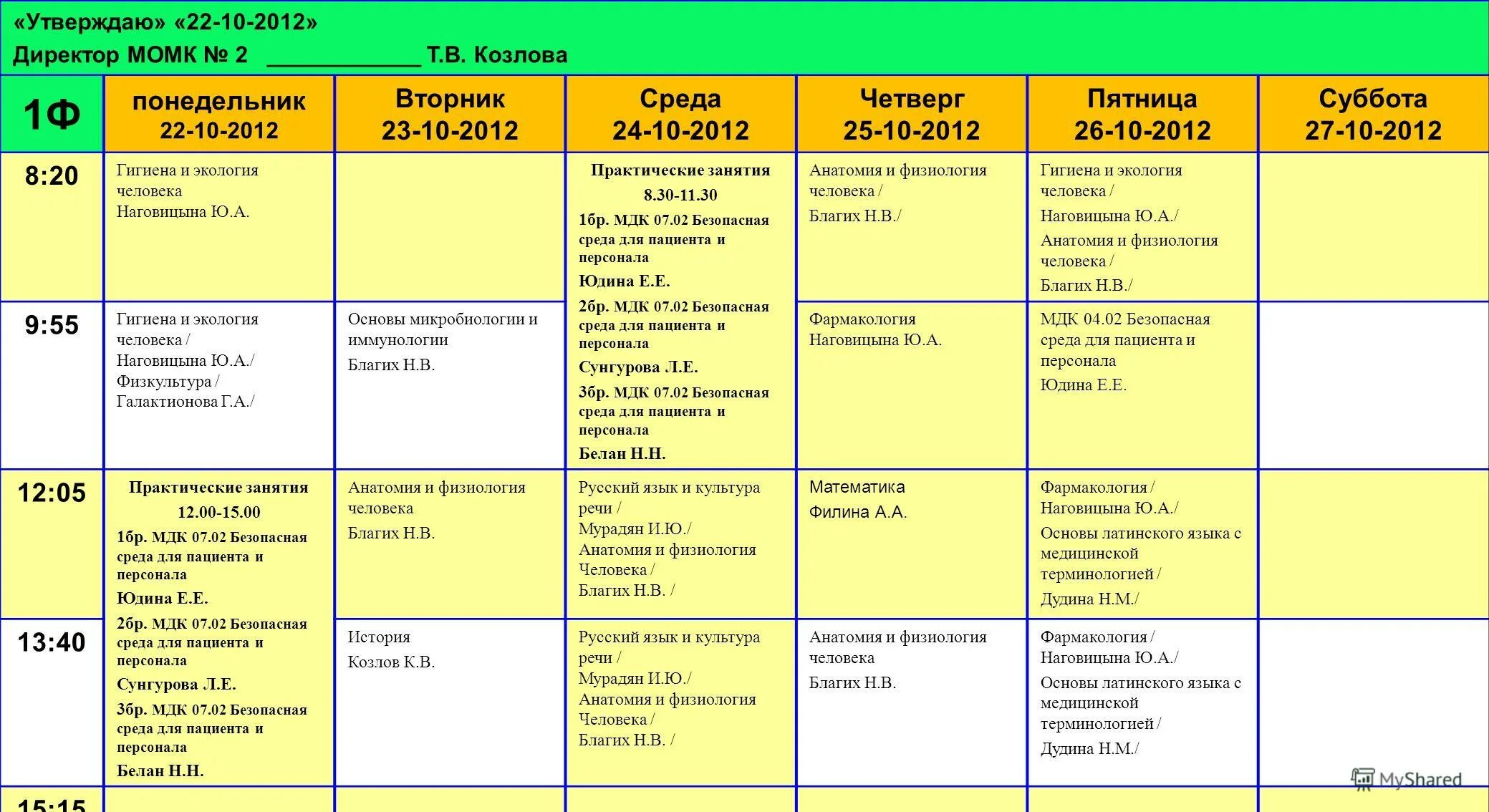 «Утверждаю» «22-10-2012»
Директор МОМК № 2 ____________ Т.В. Козлова

| 1Ф | понедельник 22-10-2012 | Вторник 23-10-2012 | Среда 24-10-2012 | Четверг 25-10-2012 | Пятница 26-10-2012 | Суббота 27-10-2012 |
|---|---|---|---|---|---|---|
| 8:20 | Гигиена и экология человека Наговицына Ю.А. | | Практические занятия 8.30-11.30 1бр. МДК 07.02 Безопасная среда для пациента и персонала Юдина Е.Е. 2бр. МДК 07.02 Безопасная среда для пациента и персонала Сунгурова Л.Е. 3бр. МДК 07.02 Безопасная среда для пациента и персонала Белан Н.Н. | Анатомия и физиология человека / Благих Н.В./ | Гигиена и экология человека / Наговицына Ю.А./ Анатомия и физиология человека / Благих Н.В./ | |
| 9:55 | Гигиена и экология человека / Наговицына Ю.А./ Физкультура / Галактионова Г.А./ | Основы микробиологии и иммунологии Благих Н.В. | | Фармакология Наговицына Ю.А. | МДК 04.02 Безопасная среда для пациента и персонала Юдина Е.Е. | |
| 12:05 | Практические занятия 12.00-15.00 1бр. МДК 07.02 Безопасная среда для пациента и персонала Юдина Е.Е. 2бр. МДК 07.02 Безопасная среда для пациента и персонала Сунгурова Л.Е. 3бр. МДК 07.02 Безопасная среда для пациента и персонала Белан Н.Н. | Анатомия и физиология человека Благих Н.В. | Русский язык и культура речи / Мурадян И.Ю./ Анатомия и физиология Человека / Благих Н.В. / | Математика Филина А.А. | Фармакология / Наговицына Ю.А./ Основы латинского языка с медицинской терминологией / Дудина Н.М./ | |
| 13:40 | | История Козлов К.В. | Русский язык и культура речи / Мурадян И.Ю./ Анатомия и физиология Человека / Благих Н.В. / | Анатомия и физиология человека Благих Н.В. | Фармакология / Наговицына Ю.А./ Основы латинского языка с медицинской терминологией / Дудина Н.М./ | |
| 15:15 | | | | | | |

MyShared